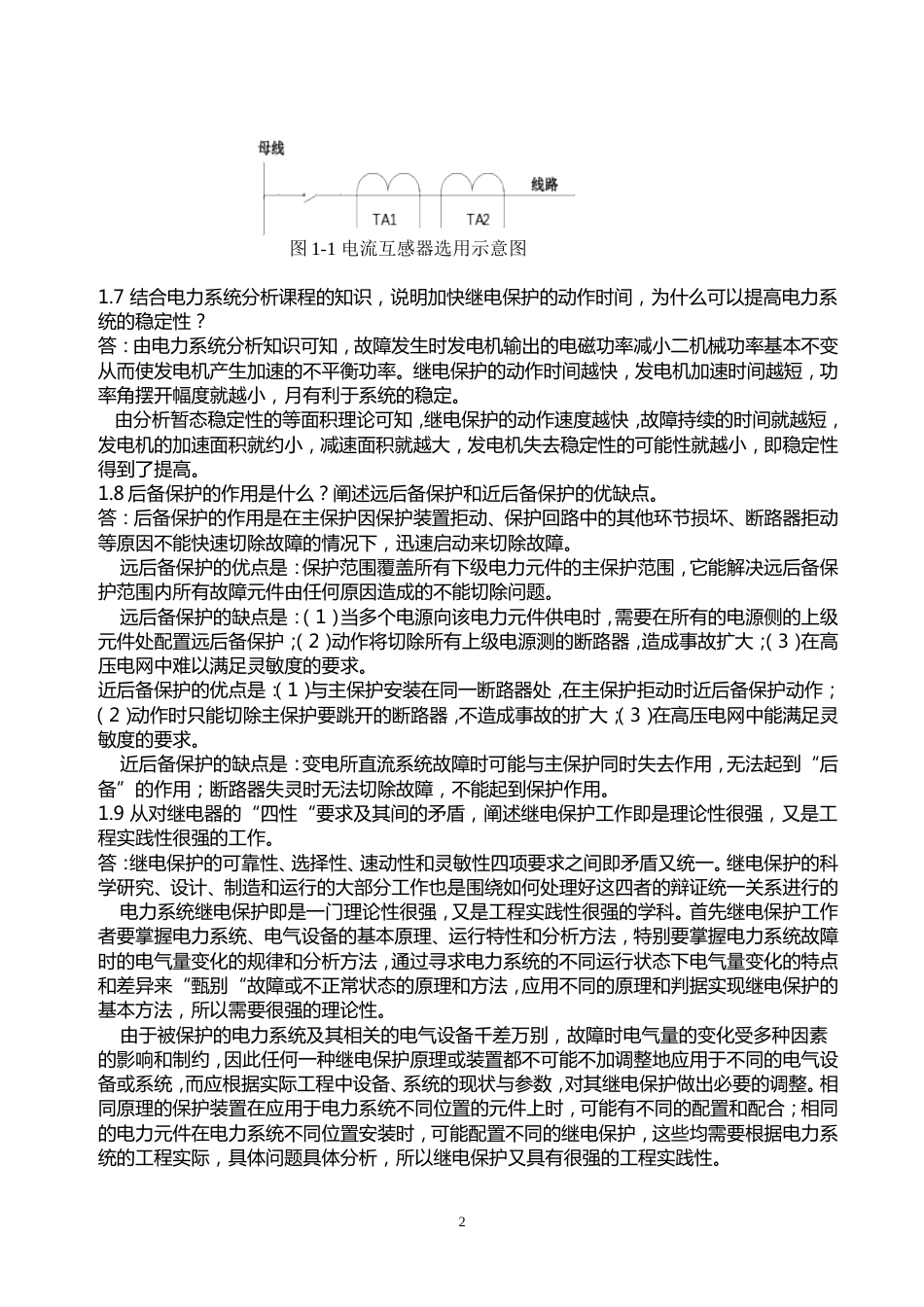 母线

线路

TA1

TA2

图 1-1 电流互感器选用示意图

1.7 结合电力系统分析课程的知识，说明加快继电保护的动作时间，为什么可以提高电力系统的稳定性？

答：由电力系统分析知识可知，故障发生时发电机输出的电磁功率减小二机械功率基本不变从而使发电机产生加速的不平衡功率。继电保护的动作时间越快，发电机加速时间越短，功率角摆开幅度就越小，月有利于系统的稳定。

由分析暂态稳定性的等面积理论可知，继电保护的动作速度越快，故障持续的时间就越短，发电机的加速面积就约小，减速面积就越大，发电机失去稳定性的可能性就越小，即稳定性得到了提高。

1.8 后备保护的作用是什么？阐述远后备保护和近后备保护的优缺点。

答：后备保护的作用是在主保护因保护装置拒动、保护回路中的其他环节损坏、断路器拒动等原因不能快速切除故障的情况下，迅速启动来切除故障。

远后备保护的优点是：保护范围覆盖所有下级电力元件的主保护范围，它能解决远后备保护范围内所有故障元件由任何原因造成的不能切除问题。

远后备保护的缺点是：（1）当多个电源向该电力元件供电时，需要在所有的电源侧的上级元件处配置远后备保护；（2）动作将切除所有上级电源测的断路器，造成事故扩大；（3）在高压电网中难以满足灵敏度的要求。

近后备保护的优点是：（1）与主保护安装在同一断路器处，在主保护拒动时近后备保护动作；（2）动作时只能切除主保护要跳开的断路器，不造成事故的扩大；（3）在高压电网中能满足灵敏度的要求。

近后备保护的缺点是：变电所直流系统故障时可能与主保护同时失去作用，无法起到“后备”的作用；断路器失灵时无法切除故障，不能起到保护作用。

1.9 从对继电器的“四性“要求及其间的矛盾，阐述继电保护工作即是理论性很强，又是工程实践性很强的工作。

答：继电保护的可靠性、选择性、速动性和灵敏性四项要求之间即矛盾又统一。继电保护的科学研究、设计、制造和运行的大部分工作也是围绕如何处理好这四者的辩证统一关系进行的

电力系统继电保护即是一门理论性很强，又是工程实践性很强的学科。首先继电保护工作者要掌握电力系统、电气设备的基本原理、运行特性和分析方法，特别要掌握电力系统故障时的电气量变化的规律和分析方法，通过寻求电力系统的不同运行状态下电气量变化的特点和差异来“甄别“故障或不正常状态的原理和方法，应用不同的原理和判据实现继电保护的基本方法，所以需要很强的理论性。

由于被保护的电力系统及其相关的电气设备千差万别，故障时电气量的变化受多种因素的影响和制约，因此任何一种继电保护原理或装置都不可能不加调整地应用于不同的电气设备或系统，而应根据实际工程中设备、系统的现状与参数，对其继电保护做出必要的调整。相同原理的保护装置在应用于电力系统不同位置的元件上时，可能有不同的配置和配合；相同的电力元件在电力系统不同位置安装时，可能配置不同的继电保护，这些均需要根据电力系统的工程实际，具体问题具体分析，所以继电保护又具有很强的工程实践性。

2